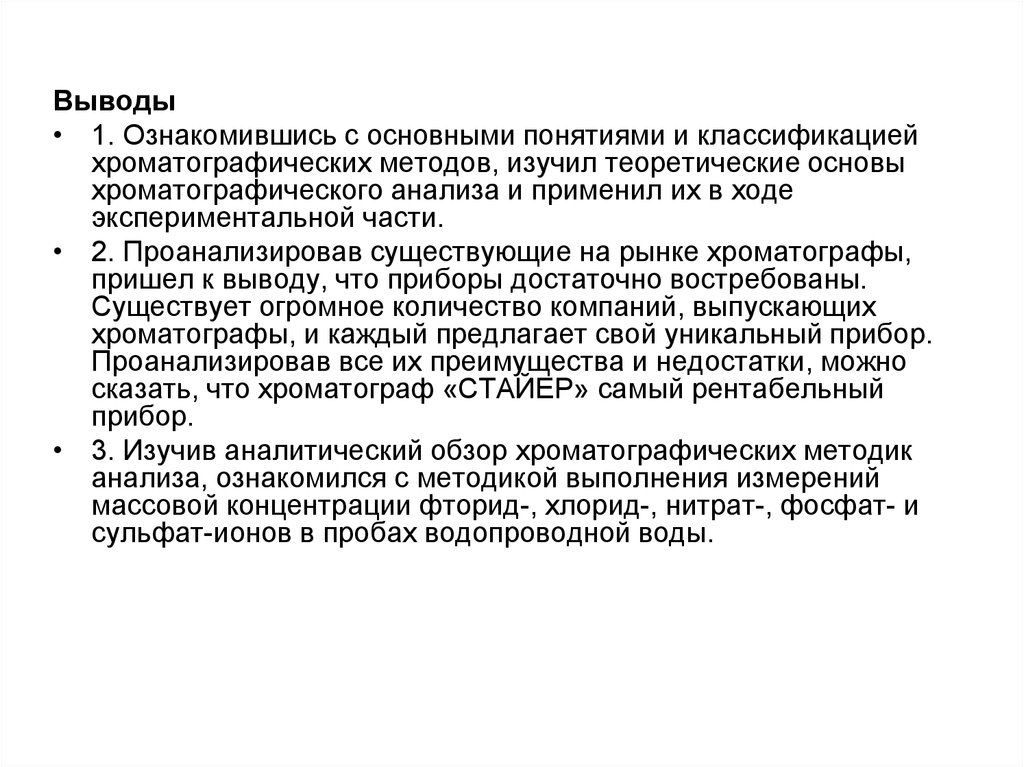 Выводы

• 1. Ознакомившись с основными понятиями и классификацией хроматографических методов, изучил теоретические основы хроматографического анализа и применил их в ходе экспериментальной части.

• 2. Проанализировав существующие на рынке хроматографы, пришел к выводу, что приборы достаточно востребованы. Существует огромное количество компаний, выпускающих хроматографы, и каждый предлагает свой уникальный прибор. Проанализировав все их преимущества и недостатки, можно сказать, что хроматограф «СТАЙЕР» самый рентабельный прибор.

• 3. Изучив аналитический обзор хроматографических методик анализа, ознакомился с методикой выполнения измерений массовой концентрации фторид-, хлорид-, нитрат-, фосфат- и сульфат-ионов в пробах водопроводной воды.